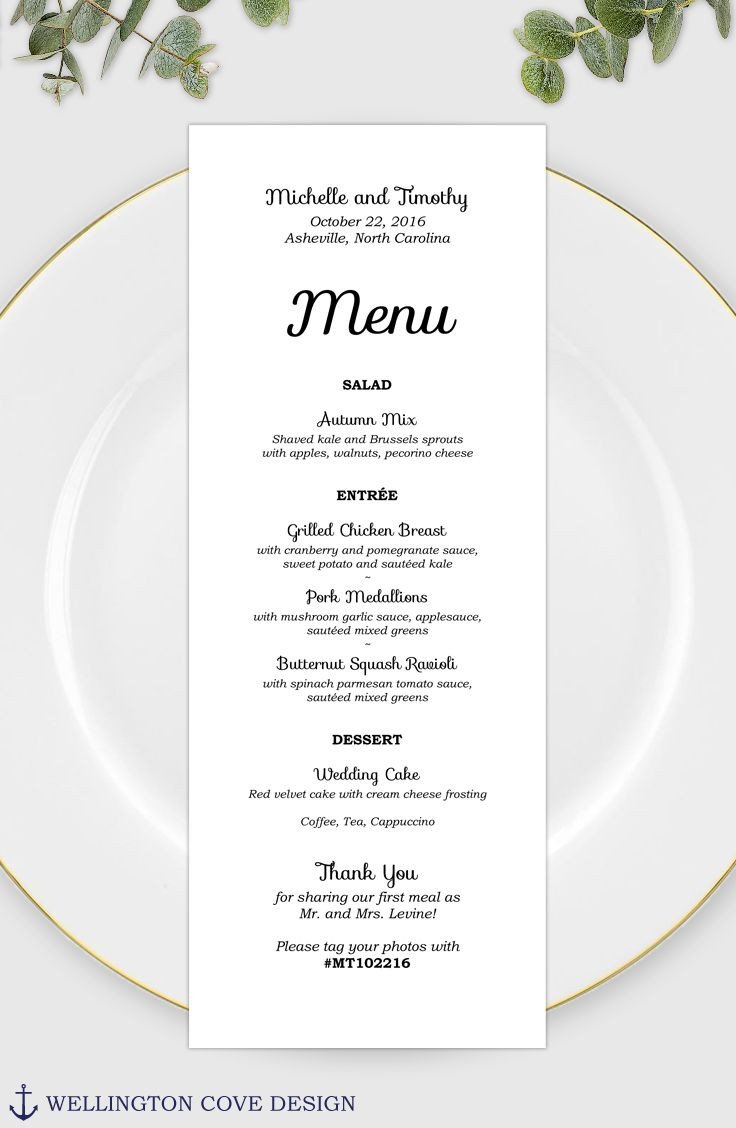 Michelle and Timothy
October 22, 2016
Asheville, North Carolina

Menu

SALAD

Autumn Mix
Shaved kale and Brussels sprouts with apples, walnuts, pecorino cheese

ENTRÉE

Grilled Chicken Breast
with cranberry and pomegranate sauce, sweet potato and sautéed kale
~
Pork Medallions
with mushroom garlic sauce, applesauce, sautéed mixed greens
~
Butternut Squash Ravioli
with spinach parmesan tomato sauce, sautéed mixed greens

DESSERT

Wedding Cake
Red velvet cake with cream cheese frosting

Coffee, Tea, Cappuccino

Thank You
for sharing our first meal as Mr. and Mrs. Levine!

Please tag your photos with
#MT102216

WELLINGTON COVE DESIGN